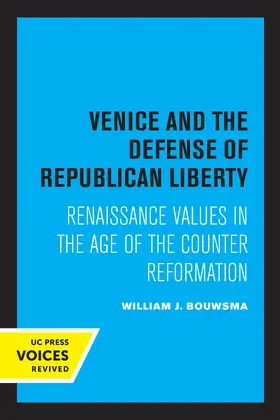 VENICE AND THE DEFENSE OF REPUBLICAN LIBERTY

RENAISSANCE VALUES IN THE AGE OF THE COUNTER REFORMATION

WILLIAM J. BOUWSMA

UC PRESS
VOICES
REVIVED